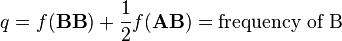 $q = f(\mathbf{BB}) + \frac{1}{2}f(\mathbf{AB}) = \text{frequency of B}$